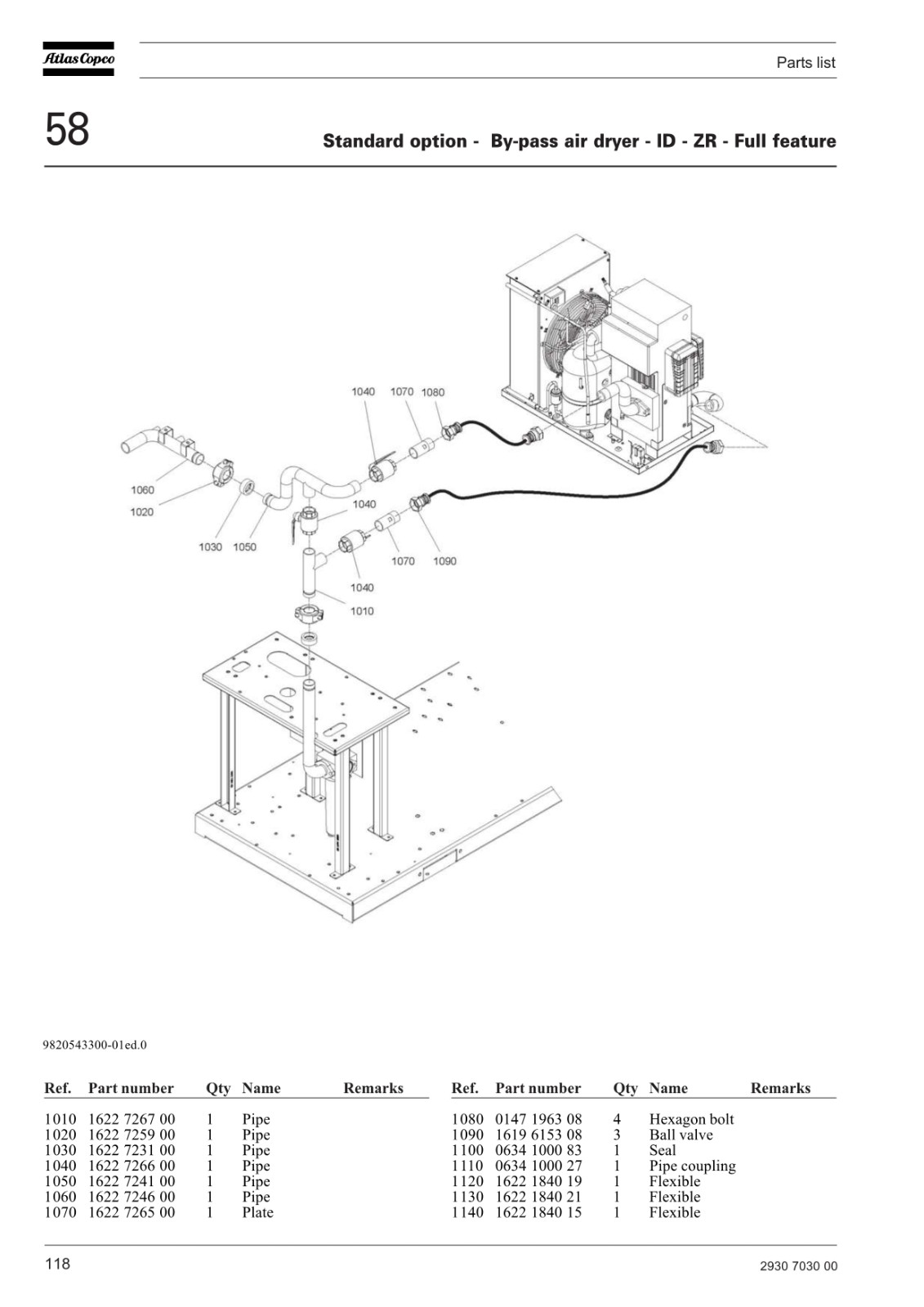 Atlas Copco

Parts list

58

Standard option - By-pass air dryer - ID - ZR - Full feature

1040 1070 1080

1060

1020

1040

1030 1050

1070 1090

1040

1010

9820543300-01ed.0

| Ref. | Part number | Qty | Name | Remarks |
|---|---|---|---|---|
| 1010 | 1622 7267 00 | 1 | Pipe | |
| 1020 | 1622 7259 00 | 1 | Pipe | |
| 1030 | 1622 7231 00 | 1 | Pipe | |
| 1040 | 1622 7266 00 | 1 | Pipe | |
| 1050 | 1622 7241 00 | 1 | Pipe | |
| 1060 | 1622 7246 00 | 1 | Pipe | |
| 1070 | 1622 7265 00 | 1 | Plate | |

| Ref. | Part number | Qty | Name | Remarks |
|---|---|---|---|---|
| 1080 | 0147 1963 08 | 4 | Hexagon bolt | |
| 1090 | 1619 6153 08 | 3 | Ball valve | |
| 1100 | 0634 1000 83 | 1 | Seal | |
| 1110 | 0634 1000 27 | 1 | Pipe coupling | |
| 1120 | 1622 1840 19 | 1 | Flexible | |
| 1130 | 1622 1840 21 | 1 | Flexible | |
| 1140 | 1622 1840 15 | 1 | Flexible | |

118

2930 7030 00